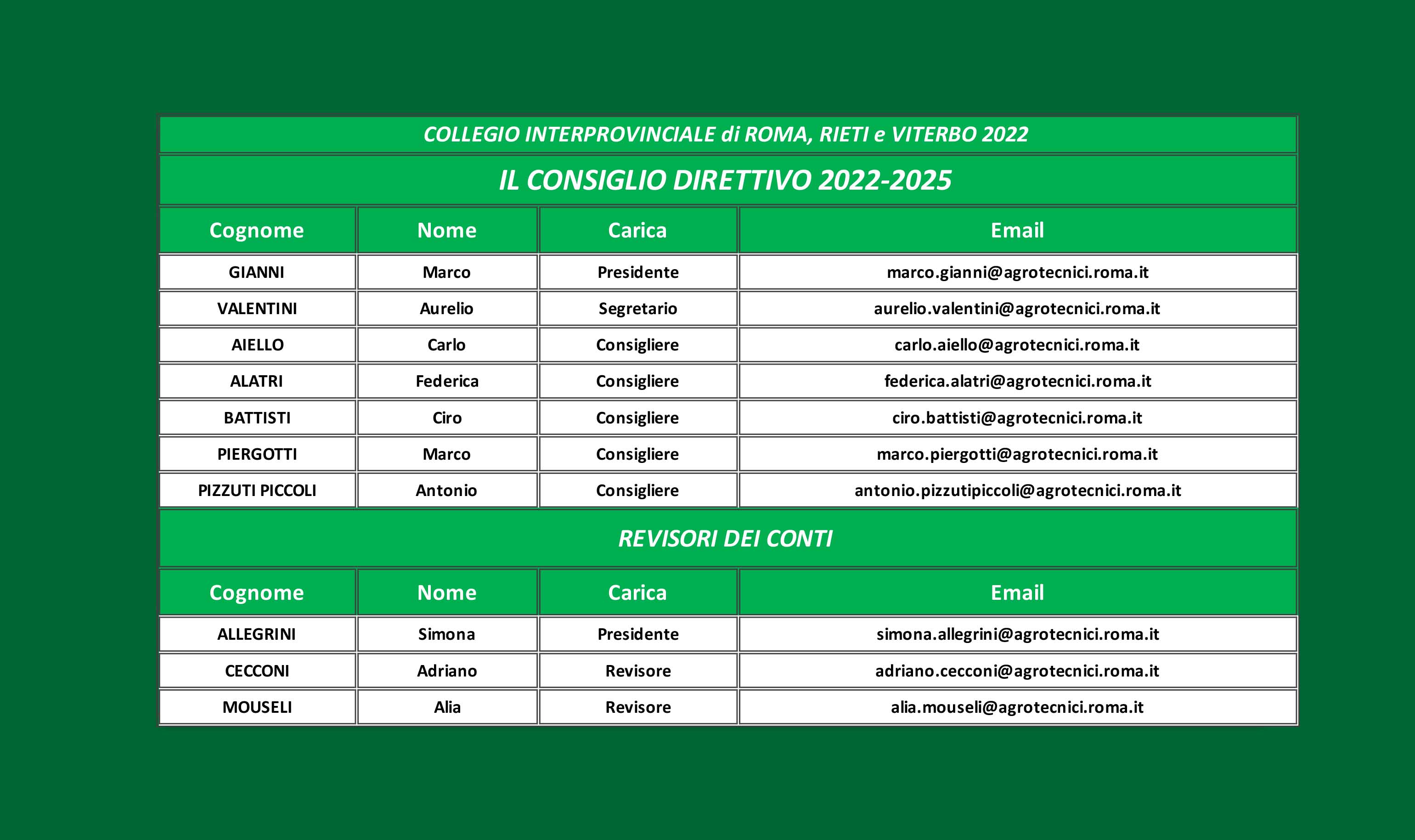 COLLEGIO INTERPROVINCIALE di ROMA, RIETI e VITERBO 2022

IL CONSIGLIO DIRETTIVO 2022-2025

| Cognome | Nome | Carica | Email |
|---|---|---|---|
| GIANNI | Marco | Presidente | marco.gianni@agrotecnici.roma.it |
| VALENTINI | Aurelio | Segretario | aurelio.valentini@agrotecnici.roma.it |
| AIELLO | Carlo | Consigliere | carlo.aiello@agrotecnici.roma.it |
| ALATRI | Federica | Consigliere | federica.alatri@agrotecnici.roma.it |
| BATTISTI | Ciro | Consigliere | ciro.battisti@agrotecnici.roma.it |
| PIERGOTTI | Marco | Consigliere | marco.piergotti@agrotecnici.roma.it |
| PIZZUTI PICCOLI | Antonio | Consigliere | antonio.pizzutipiccoli@agrotecnici.roma.it |

REVISORI DEI CONTI

| Cognome | Nome | Carica | Email |
|---|---|---|---|
| ALLEGRINI | Simona | Presidente | simona.allegrini@agrotecnici.roma.it |
| CECCONI | Adriano | Revisore | adriano.cecconi@agrotecnici.roma.it |
| MOUSELI | Alia | Revisore | alia.mouseli@agrotecnici.roma.it |